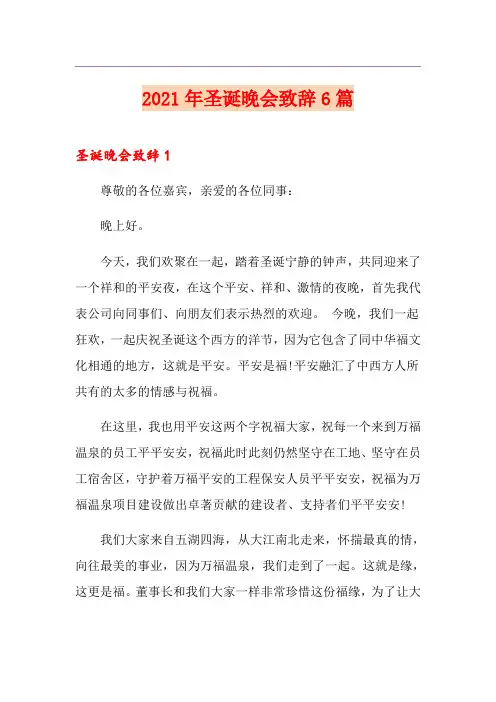 2021年圣诞晚会致辞6篇

圣诞晚会致辞1

尊敬的各位嘉宾，亲爱的各位同事：

晚上好。

今天，我们欢聚在一起，踏着圣诞宁静的钟声，共同迎来了一个祥和的平安夜，在这个平安、祥和、激情的夜晚，首先我代表公司向同事们、向朋友们表示热烈的欢迎。 今晚，我们一起狂欢，一起庆祝圣诞这个西方的洋节，因为它包含了同中华福文化相通的地方，这就是平安。平安是福!平安融汇了中西方人所共有的太多的情感与祝福。

在这里，我也用平安这两个字祝福大家，祝每一个来到万福温泉的员工平平安安，祝福此时此刻仍然坚守在工地、坚守在员工宿舍区，守护着万福平安的工程保安人员平平安安，祝福为万福温泉项目建设做出卓著贡献的建设者、支持者们平平安安!

我们大家来自五湖四海，从大江南北走来，怀揣最真的情，向往最美的事业，因为万福温泉，我们走到了一起。这就是缘，这更是福。董事长和我们大家一样非常珍惜这份福缘，为了让大